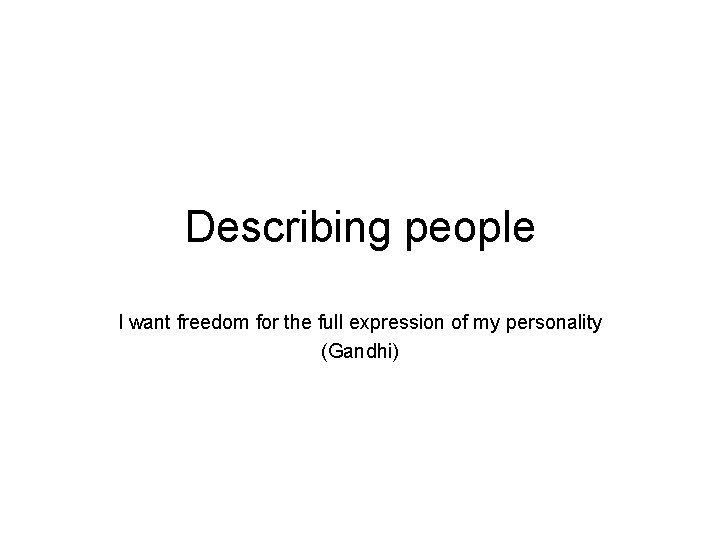 Describing people

I want freedom for the full expression of my personality
(Gandhi)